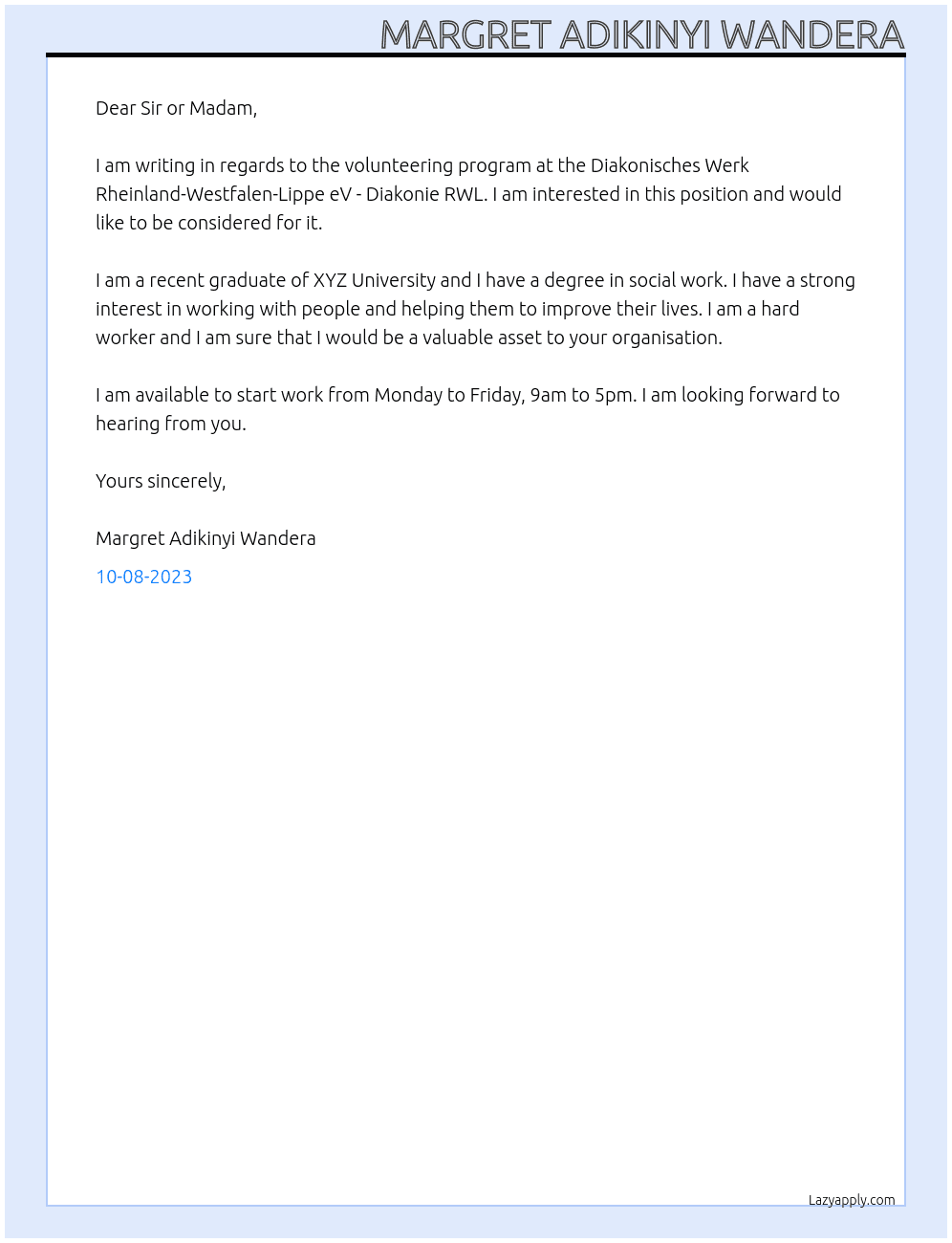 MARGRET ADIKINYI WANDERA

Dear Sir or Madam,

I am writing in regards to the volunteering program at the Diakonisches Werk Rheinland-Westfalen-Lippe eV - Diakonie RWL. I am interested in this position and would like to be considered for it.

I am a recent graduate of XYZ University and I have a degree in social work. I have a strong interest in working with people and helping them to improve their lives. I am a hard worker and I am sure that I would be a valuable asset to your organisation.

I am available to start work from Monday to Friday, 9am to 5pm. I am looking forward to hearing from you.

Yours sincerely,

Margret Adikinyi Wandera

10-08-2023

Lazyapply.com